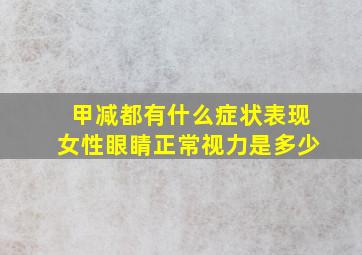 甲减都有什么症状表现
女性眼睛正常视力是多少